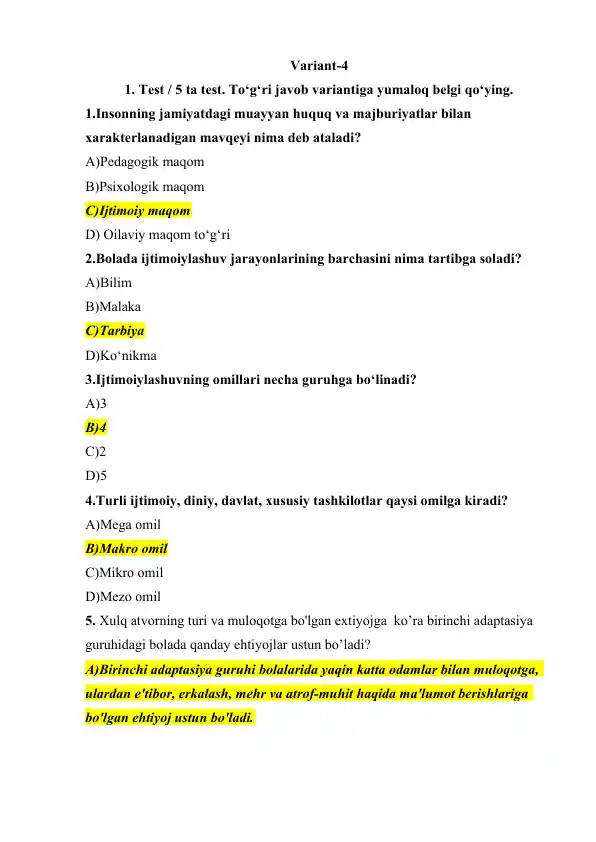 Variant-4

1. Test / 5 ta test. To'g'ri javob variantiga yumaloq belgi qo'ying.

1.Insonning jamiyatdagi muayyan huquq va majburiyatlar bilan xarakterlanadigan mavqeyi nima deb ataladi?

A)Pedagogik maqom

B)Psixologik maqom

C)Ijtimoiy maqom

D) Oilaviy maqom to'g'ri

2.Bolada ijtimoiylashuv jarayonlarining barchasini nima tartibga soladi?

A)Bilim

B)Malaka

C)Tarbiya

D)Ko'nikma

3.Ijtimoiylashuvning omillari necha guruhga bo'linadi?

A)3

B)4

C)2

D)5

4.Turli ijtimoiy, diniy, davlat, xususiy tashkilotlar qaysi omilga kiradi?

A)Mega omil

B)Makro omil

C)Mikro omil

D)Mezo omil

5. Xulq atvorning turi va muloqotga bo'lgan extiyojga ko'ra birinchi adaptasiya guruhidagi bolada qanday ehtiyojlar ustun bo'ladi?

A)Birinchi adaptasiya guruhi bolalarida yaqin katta odamlar bilan muloqotga, ulardan e'tibor, erkalash, mehr va atrof-muhit haqida ma'lumot berishlariga bo'lgan ehtiyoj ustun bo'ladi.